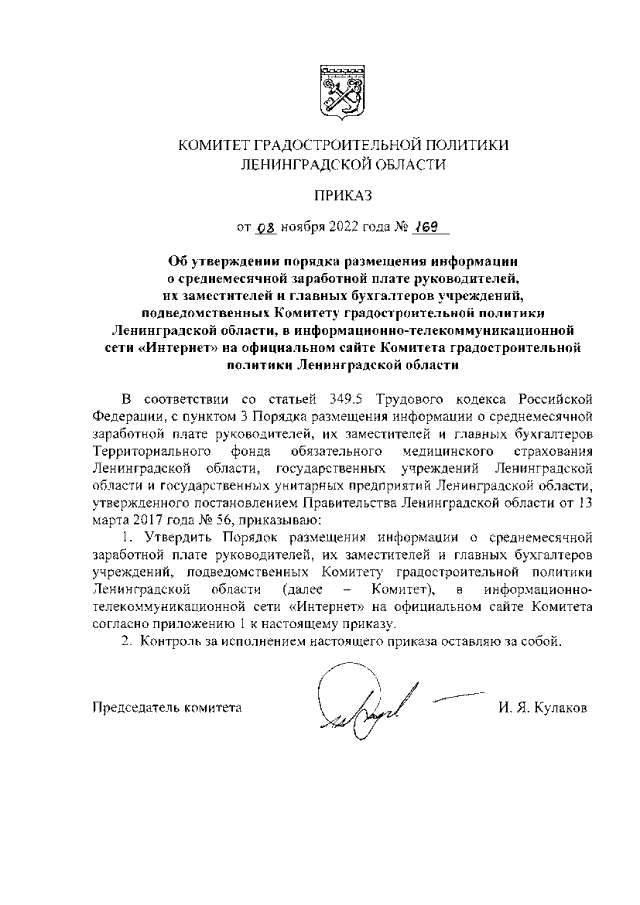 КОМИТЕТ ГРАДОСТРОИТЕЛЬНОЙ ПОЛИТИКИ
ЛЕНИНГРАДСКОЙ ОБЛАСТИ

ПРИКАЗ

от 08 ноября 2022 года № 169

Об утверждении порядка размещения информации о среднемесячной заработной плате руководителей, их заместителей и главных бухгалтеров учреждений, подведомственных Комитету градостроительной политики Ленинградской области, в информационно-телекоммуникационной сети «Интернет» на официальном сайте Комитета градостроительной политики Ленинградской области

В соответствии со статьей 349.5 Трудового кодекса Российской Федерации, с пунктом 3 Порядка размещения информации о среднемесячной заработной плате руководителей, их заместителей и главных бухгалтеров Территориального фонда обязательного медицинского страхования Ленинградской области, государственных учреждений Ленинградской области и государственных унитарных предприятий Ленинградской области, утвержденного постановлением Правительства Ленинградской области от 13 марта 2017 года № 56, приказываю:

1. Утвердить Порядок размещения информации о среднемесячной заработной плате руководителей, их заместителей и главных бухгалтеров учреждений, подведомственных Комитету градостроительной политики Ленинградской области (далее – Комитет), в информационно-телекоммуникационной сети «Интернет» на официальном сайте Комитета согласно приложению 1 к настоящему приказу.

2. Контроль за исполнением настоящего приказа оставляю за собой.

Председатель комитета И. Я. Кулаков